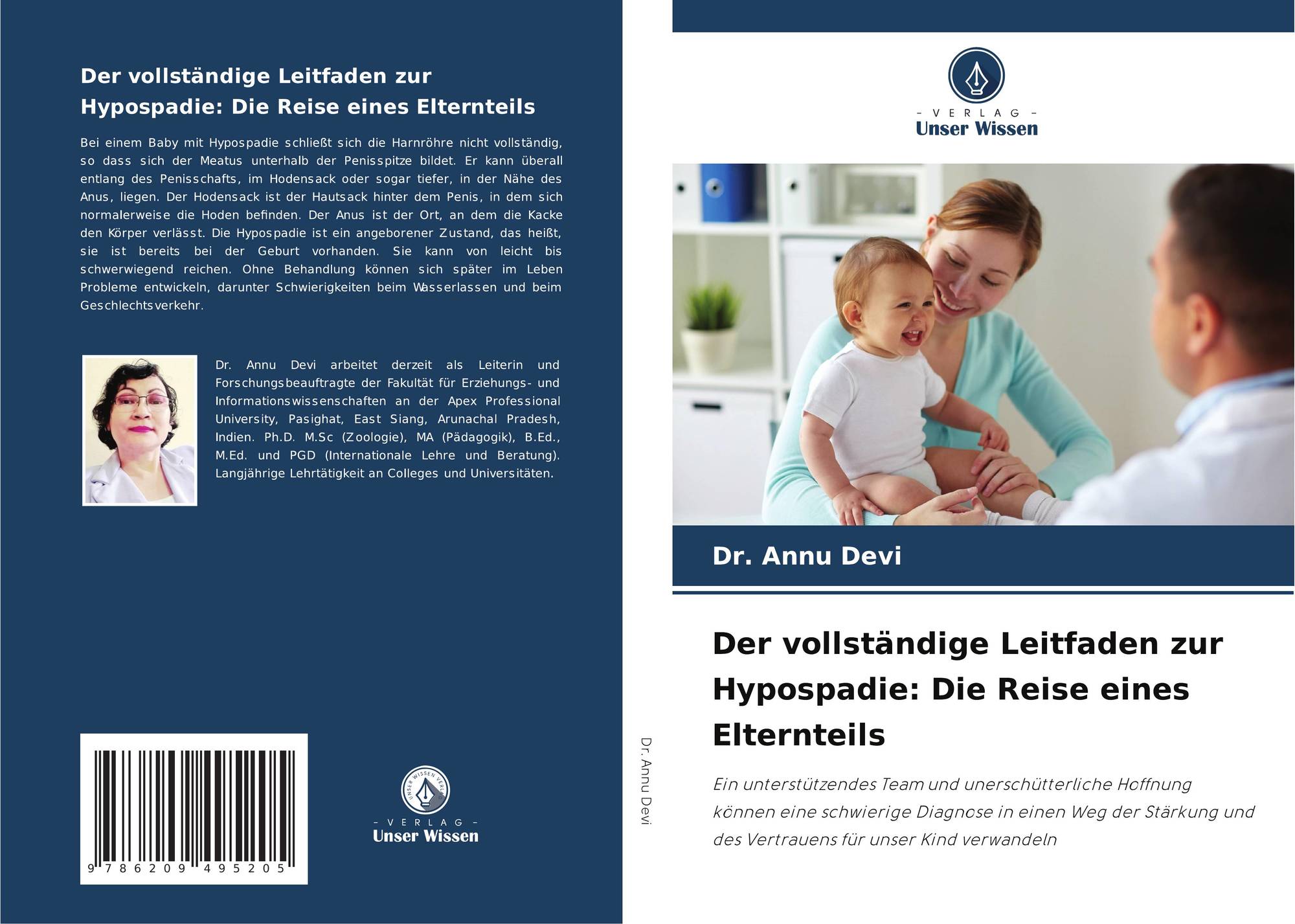 Der vollständige Leitfaden zur Hypospadie: Die Reise eines Elternteils

Bei einem Baby mit Hypospadie schließt sich die Harnröhre nicht vollständig, so dass sich der Meatus unterhalb der Penisspitze bildet. Er kann überall entlang des Penisschafts, im Hodensack oder sogar tiefer, in der Nähe des Anus, liegen. Der Hodensack ist der Hautsack hinter dem Penis, in dem sich normalerweise die Hoden befinden. Der Anus ist der Ort, an dem die Kacke den Körper verlässt. Die Hypospadie ist ein angeborener Zustand, das heißt, sie ist bereits bei der Geburt vorhanden. Sie kann von leicht bis schwerwiegend reichen. Ohne Behandlung können sich später im Leben Probleme entwickeln, darunter Schwierigkeiten beim Wasserlassen und beim Geschlechtsverkehr.

Dr. Annu Devi arbeitet derzeit als Leiterin und Forschungsbeauftragte der Fakultät für Erziehungs- und Informationswissenschaften an der Apex Professional University, Pasighat, East Siang, Arunachal Pradesh, Indien. Ph.D. M.Sc (Zoologie), MA (Pädagogik), B.Ed., M.Ed. und PGD (Internationale Lehre und Beratung). Langjährige Lehrtätigkeit an Colleges und Universitäten.

9 786209 495205

UNSER WISSEN VERLAG
- VERLAG -
Unser Wissen

Dr. Annu Devi

- VERLAG -
Unser Wissen

Dr. Annu Devi

Der vollständige Leitfaden zur Hypospadie: Die Reise eines Elternteils

Ein unterstützendes Team und unerschütterliche Hoffnung können eine schwierige Diagnose in einen Weg der Stärkung und des Vertrauens für unser Kind verwandeln